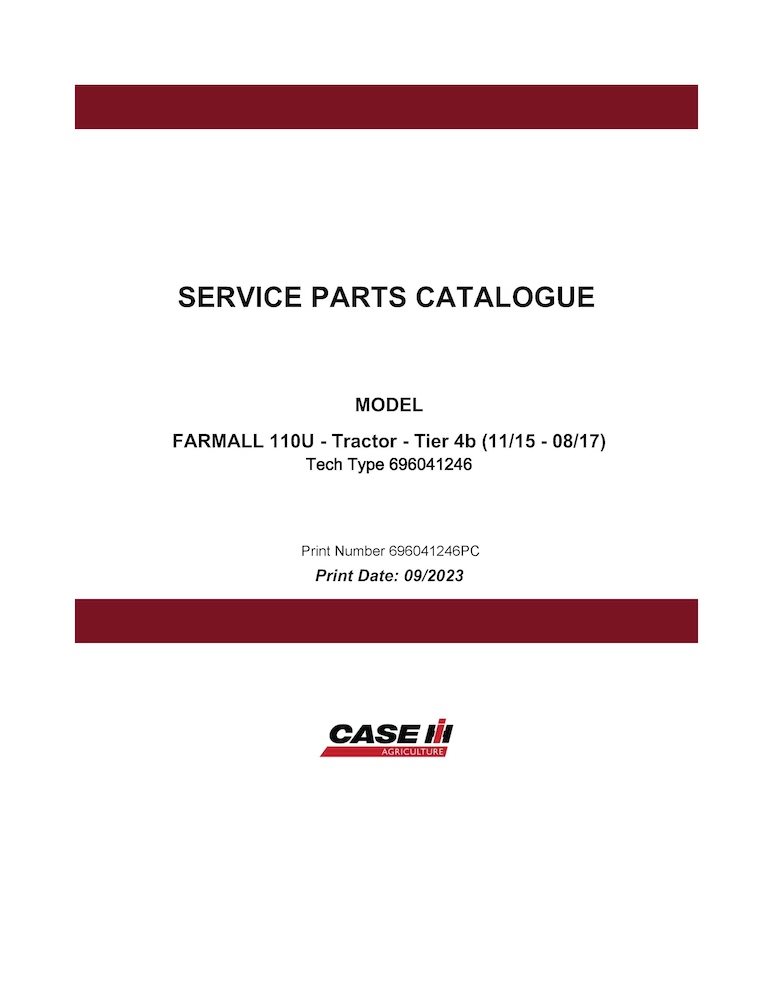 SERVICE PARTS CATALOGUE

MODEL

FARMALL 110U - Tractor - Tier 4b (11/15 - 08/17)
Tech Type 696041246

Print Number 696041246PC
Print Date: 09/2023

CASE IH
AGRICULTURE